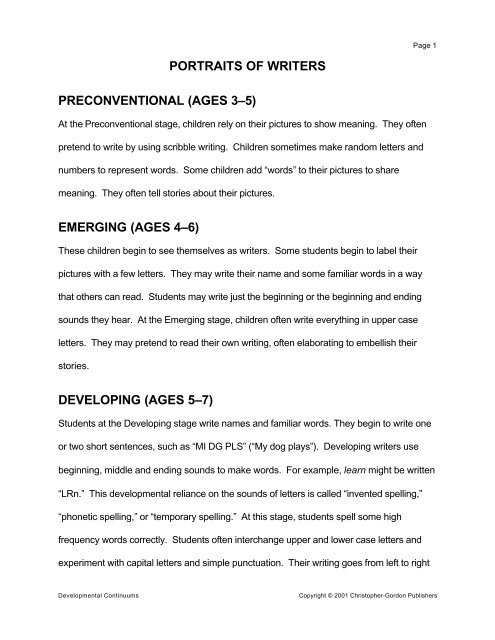 Page 1

PORTRAITS OF WRITERS

PRECONVENTIONAL (AGES 3–5)

At the Preconventional stage, children rely on their pictures to show meaning. They often pretend to write by using scribble writing. Children sometimes make random letters and numbers to represent words. Some children add "words" to their pictures to share meaning. They often tell stories about their pictures.

EMERGING (AGES 4–6)

These children begin to see themselves as writers. Some students begin to label their pictures with a few letters. They may write their name and some familiar words in a way that others can read. Students may write just the beginning or the beginning and ending sounds they hear. At the Emerging stage, children often write everything in upper case letters. They may pretend to read their own writing, often elaborating to embellish their stories.

DEVELOPING (AGES 5–7)

Students at the Developing stage write names and familiar words. They begin to write one or two short sentences, such as "MI DG PLS" ("My dog plays"). Developing writers use beginning, middle and ending sounds to make words. For example, learn might be written "LRn." This developmental reliance on the sounds of letters is called "invented spelling," "phonetic spelling," or "temporary spelling." At this stage, students spell some high frequency words correctly. Students often interchange upper and lower case letters and experiment with capital letters and simple punctuation. Their writing goes from left to right

Developmental Continuums

Copyright © 2001 Christopher-Gordon Publishers